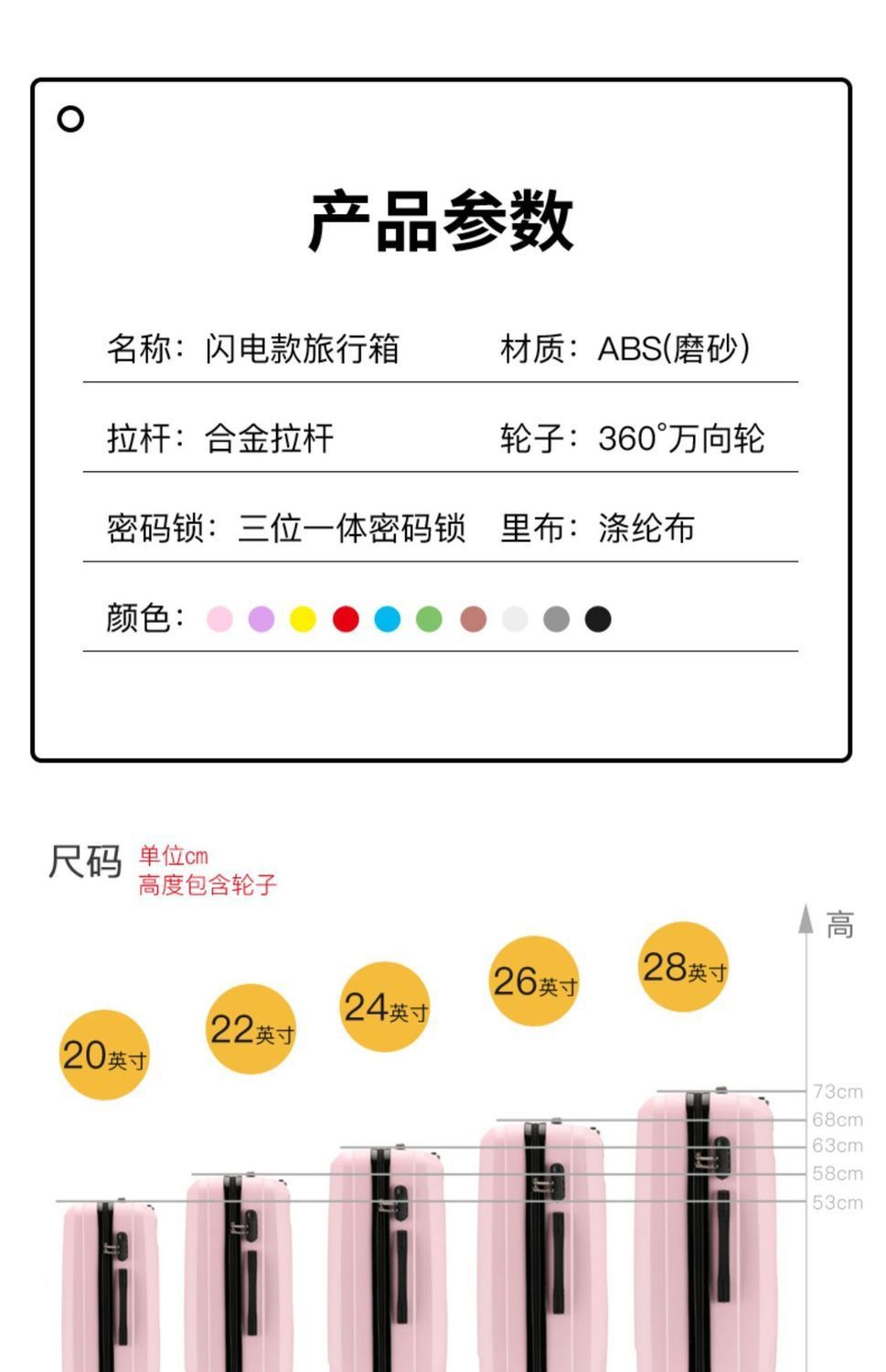 产品参数

名称：闪电款旅行箱 材质：ABS(磨砂)

拉杆：合金拉杆 轮子：360°万向轮

密码锁：三位一体密码锁 里布：涤纶布

颜色：

尺码 单位cm
高度包含轮子

高

20英寸

22英寸

24英寸

26英寸

28英寸

73cm
68cm
63cm
58cm
53cm